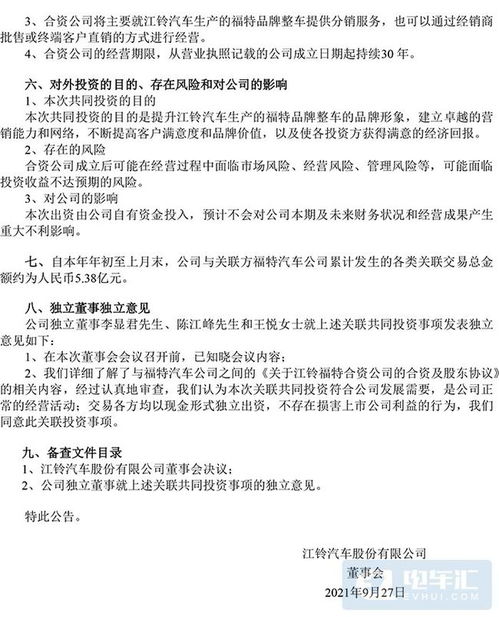 3、合资公司将主要就江铃汽车生产的福特品牌整车提供分销服务，也可以通过经销商批售或终端客户直销的方式进行经营。
4、合资公司的经营期限，从营业执照记载的公司成立日期起持续30年。

六、对外投资的目的、存在风险和对公司的影响
1、本次共同投资的目的
本次共同投资的目的是提升江铃汽车生产的福特品牌整车的品牌形象，建立卓越的营销能力和网络，不断提高客户满意度和品牌价值，以及使各投资方获得满意的经济回报。
2、存在的风险
合资公司成立后可能在经营过程中面临市场风险、经营风险、管理风险等，可能面临投资收益不达预期的风险。
3、对公司的影响
本次出资由公司自有资金投入，预计不会对公司本期及未来财务状况和经营成果产生重大不利影响。

七、自本年年初至上月末，公司与关联方福特汽车公司累计发生的各类关联交易总金额约为人民币5.38亿元。

八、独立董事独立意见
公司独立董事李显君先生、陈江峰先生和王悦女士就上述关联共同投资事项发表独立意见如下：
1、在本次董事会会议召开前，已知晓会议内容；
2、我们详细了解了与福特汽车公司之间的《关于江铃福特合资公司的合资及股东协议》的相关内容，经过认真地审查，我们认为本次关联共同投资符合公司发展需要，是公司正常的经营活动；交易各方均以现金形式独立出资，不存在损害上市公司利益的行为，我们同意此关联投资事项。

九、备查文件目录
1、江铃汽车股份有限公司董事会决议；
2、公司独立董事就上述关联共同投资事项的独立意见。

特此公告。

江铃汽车股份有限公司
董事会
2021年9月27日

电车汇
EVHUI.COM